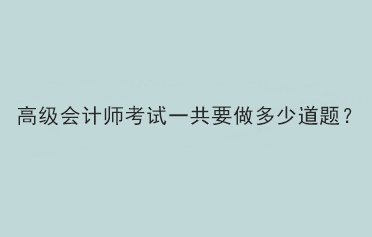 高级会计师考试一共要做多少道题？